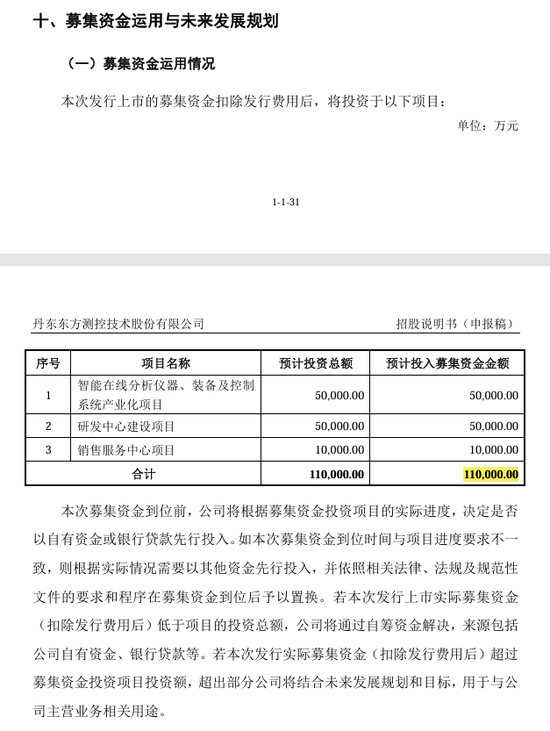 十、募集资金运用与未来发展规划

（一）募集资金运用情况

本次发行上市的募集资金扣除发行费用后，将投资于以下项目：

单位：万元

1-1-31

丹东东方测控技术股份有限公司

招股说明书（申报稿）

| 序号 | 项目名称 | 预计投资总额 | 预计投入募集资金金额 |
|---|---|---|---|
| 1 | 智能在线分析仪器、装备及控制系统产业化项目 | 50,000.00 | 50,000.00 |
| 2 | 研发中心建设项目 | 50,000.00 | 50,000.00 |
| 3 | 销售服务中心项目 | 10,000.00 | 10,000.00 |
| 合计 | | 110,000.00 | 110,000.00 |

本次募集资金到位前，公司将根据募集资金投资项目的实际进度，决定是否以自有资金或银行贷款先行投入。如本次募集资金到位时间与项目进度要求不一致，则根据实际情况需要以其他资金先行投入，并依照相关法律、法规及规范性文件的要求和程序在募集资金到位后予以置换。若本次发行上市实际募集资金（扣除发行费用后）低于项目的投资总额，公司将通过自筹资金解决，来源包括公司自有资金、银行贷款等。若本次发行实际募集资金（扣除发行费用后）超过募集资金投资项目投资额，超出部分公司将结合未来发展规划和目标，用于与公司主营业务相关用途。